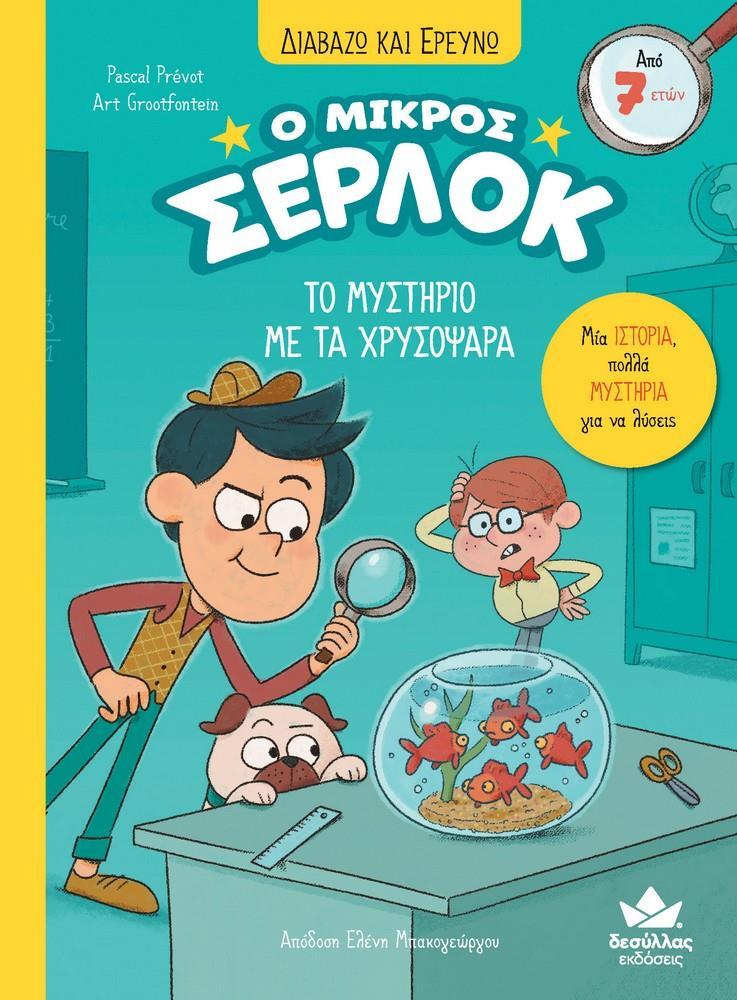 ΔΙΑΒΑΖΩ ΚΑΙ ΕΡΕΥΝΩ

Από 7 ετών

Pascal Prévot
Art Grootfontein

Ο ΜΙΚΡΟΣ ΣΕΡΛΟΚ

ΤΟ ΜΥΣΤΗΡΙΟ ΜΕ ΤΑ ΧΡΥΣΟΨΑΡΑ

Μία ΙΣΤΟΡΙΑ, πολλά ΜΥΣΤΗΡΙΑ για να λύσεις

Απόδοση Ελένη Μπακογεώργου

δεσύλλας εκδόσεις